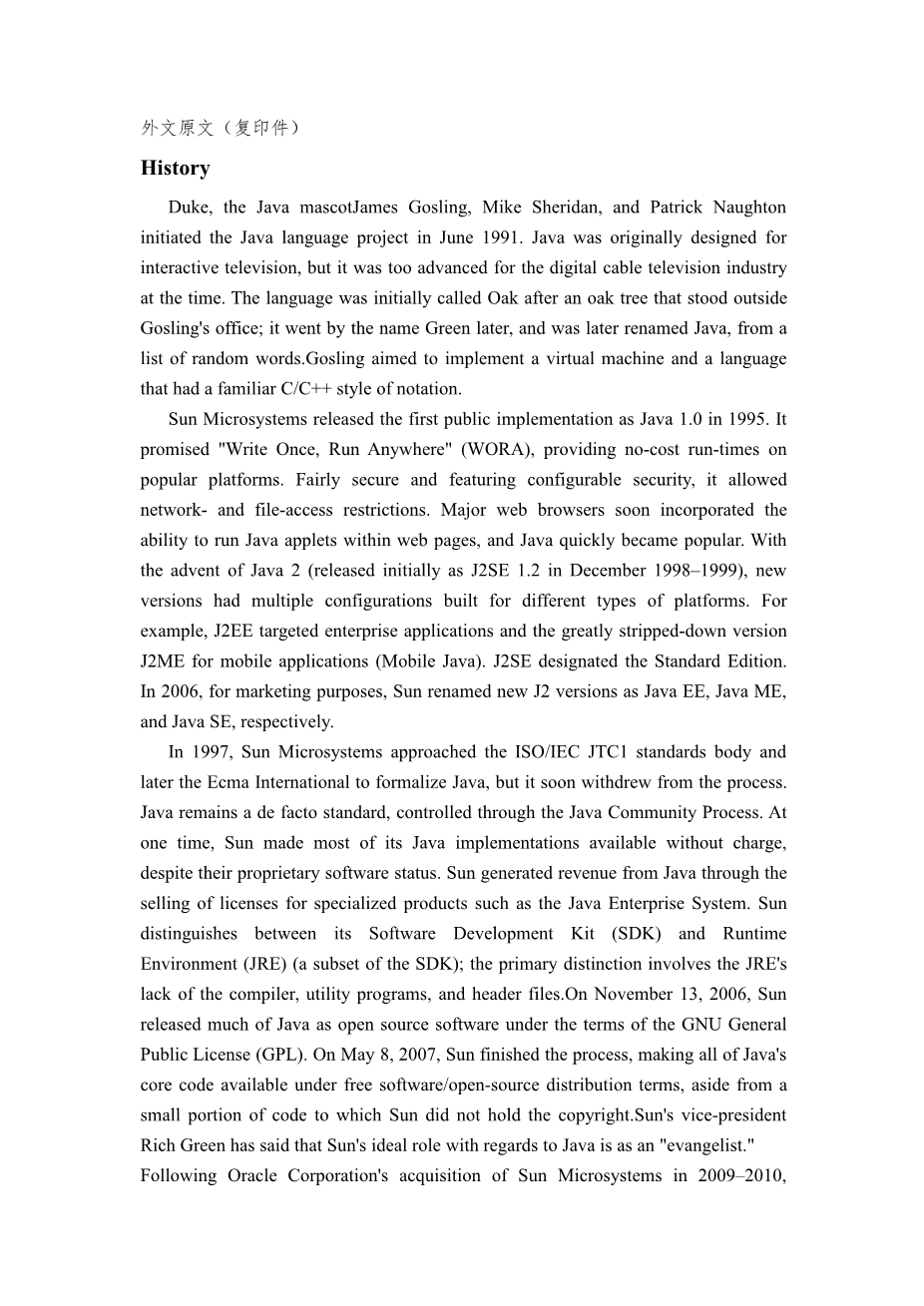 外文原文（复印件）

History

Duke, the Java mascotJames Gosling, Mike Sheridan, and Patrick Naughton initiated the Java language project in June 1991. Java was originally designed for interactive television, but it was too advanced for the digital cable television industry at the time. The language was initially called Oak after an oak tree that stood outside Gosling's office; it went by the name Green later, and was later renamed Java, from a list of random words.Gosling aimed to implement a virtual machine and a language that had a familiar C/C++ style of notation.

Sun Microsystems released the first public implementation as Java 1.0 in 1995. It promised "Write Once, Run Anywhere" (WORA), providing no-cost run-times on popular platforms. Fairly secure and featuring configurable security, it allowed network- and file-access restrictions. Major web browsers soon incorporated the ability to run Java applets within web pages, and Java quickly became popular. With the advent of Java 2 (released initially as J2SE 1.2 in December 1998–1999), new versions had multiple configurations built for different types of platforms. For example, J2EE targeted enterprise applications and the greatly stripped-down version J2ME for mobile applications (Mobile Java). J2SE designated the Standard Edition. In 2006, for marketing purposes, Sun renamed new J2 versions as Java EE, Java ME, and Java SE, respectively.

In 1997, Sun Microsystems approached the ISO/IEC JTC1 standards body and later the Ecma International to formalize Java, but it soon withdrew from the process. Java remains a de facto standard, controlled through the Java Community Process. At one time, Sun made most of its Java implementations available without charge, despite their proprietary software status. Sun generated revenue from Java through the selling of licenses for specialized products such as the Java Enterprise System. Sun distinguishes between its Software Development Kit (SDK) and Runtime Environment (JRE) (a subset of the SDK); the primary distinction involves the JRE's lack of the compiler, utility programs, and header files.On November 13, 2006, Sun released much of Java as open source software under the terms of the GNU General Public License (GPL). On May 8, 2007, Sun finished the process, making all of Java's core code available under free software/open-source distribution terms, aside from a small portion of code to which Sun did not hold the copyright.Sun's vice-president Rich Green has said that Sun's ideal role with regards to Java is as an "evangelist."
Following Oracle Corporation's acquisition of Sun Microsystems in 2009–2010,